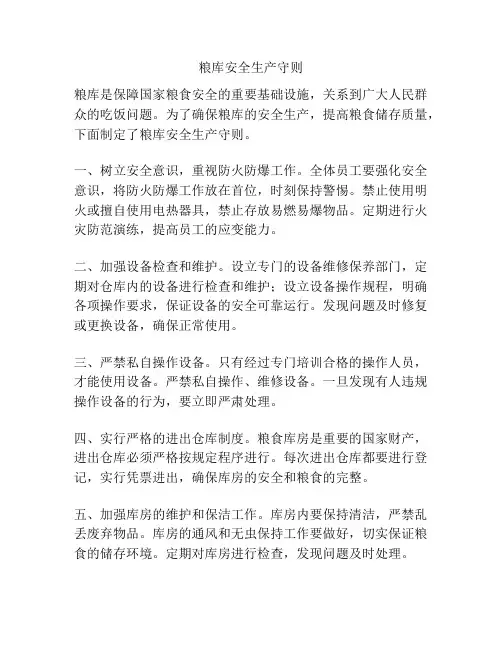 粮库安全生产守则

粮库是保障国家粮食安全的重要基础设施，关系到广大人民群众的吃饭问题。为了确保粮库的安全生产，提高粮食储存质量，下面制定了粮库安全生产守则。

一、树立安全意识，重视防火防爆工作。全体员工要强化安全意识，将防火防爆工作放在首位，时刻保持警惕。禁止使用明火或擅自使用电热器具，禁止存放易燃易爆物品。定期进行火灾防范演练，提高员工的应变能力。

二、加强设备检查和维护。设立专门的设备维修保养部门，定期对仓库内的设备进行检查和维护；设立设备操作规程，明确各项操作要求，保证设备的安全可靠运行。发现问题及时修复或更换设备，确保正常使用。

三、严禁私自操作设备。只有经过专门培训合格的操作人员，才能使用设备。严禁私自操作、维修设备。一旦发现有人违规操作设备的行为，要立即严肃处理。

四、实行严格的进出仓库制度。粮食库房是重要的国家财产，进出仓库必须严格按规定程序进行。每次进出仓库都要进行登记，实行凭票进出，确保库房的安全和粮食的完整。

五、加强库房的维护和保洁工作。库房内要保持清洁，严禁乱丢废弃物品。库房的通风和无虫保持工作要做好，切实保证粮食的储存环境。定期对库房进行检查，发现问题及时处理。